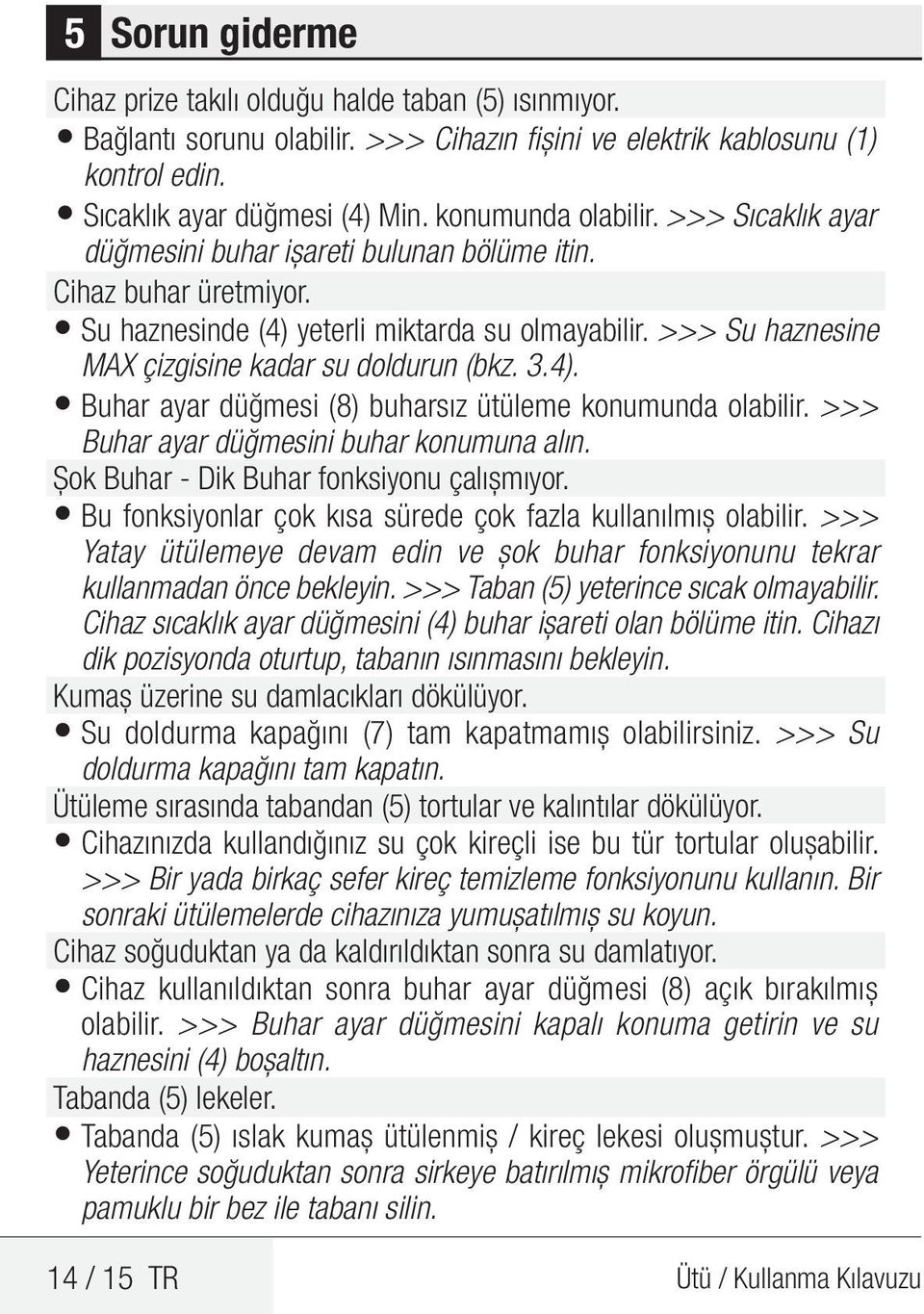 5 Sorun giderme

Cihaz prize takılı olduğu halde taban (5) ısınmıyor.

• Bağlantı sorunu olabilir. >>> Cihazın fişini ve elektrik kablosunu (1) kontrol edin.

• Sıcaklık ayar düğmesi (4) Min. konumunda olabilir. >>> Sıcaklık ayar düğmesini buhar işareti bulunan bölüme itin.

Cihaz buhar üretmiyor.

• Su haznesinde (4) yeterli miktarda su olmayabilir. >>> Su haznesine MAX çizgisine kadar su doldurun (bkz. 3.4).

• Buhar ayar düğmesi (8) buharsız ütüleme konumunda olabilir. >>> Buhar ayar düğmesini buhar konumuna alın.

Şok Buhar - Dik Buhar fonksiyonu çalışmıyor.

• Bu fonksiyonlar çok kısa sürede çok fazla kullanılmış olabilir. >>> Yatay ütülemeye devam edin ve şok buhar fonksiyonunu tekrar kullanmadan önce bekleyin. >>> Taban (5) yeterince sıcak olmayabilir. Cihaz sıcaklık ayar düğmesini (4) buhar işareti olan bölüme itin. Cihazı dik pozisyonda oturtup, tabanın ısınmasını bekleyin.

Kumaş üzerine su damlacıkları dökülüyor.

• Su doldurma kapağını (7) tam kapatmamış olabilirsiniz. >>> Su doldurma kapağını tam kapatın.

Ütüleme sırasında tabandan (5) tortular ve kalıntılar dökülüyor.

• Cihazınızda kullandığınız su çok kireçli ise bu tür tortular oluşabilir. >>> Bir yada birkaç sefer kireç temizleme fonksiyonunu kullanın. Bir sonraki ütülemelerde cihazınıza yumuşatılmış su koyun.

Cihaz soğuduktan ya da kaldırıldıktan sonra su damlatıyor.

• Cihaz kullanıldıktan sonra buhar ayar düğmesi (8) açık bırakılmış olabilir. >>> Buhar ayar düğmesini kapalı konuma getirin ve su haznesini (4) boşaltın.

Tabanda (5) lekeler.

• Tabanda (5) ıslak kumaş ütülenmiş / kireç lekesi oluşmuştur. >>> Yeterince soğuduktan sonra sirkeye batırılmış mikrofiber örgülü veya pamuklu bir bez ile tabanı silin.

14 / 15 TR

Ütü / Kullanma Kılavuzu